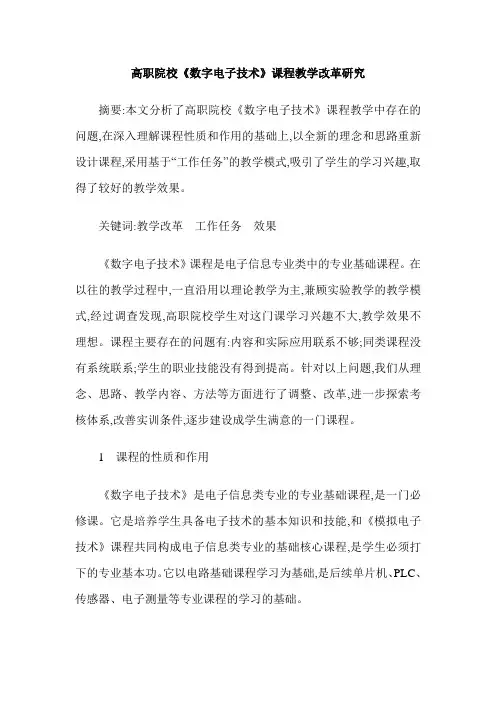 高职院校《数字电子技术》课程教学改革研究

摘要:本文分析了高职院校《数字电子技术》课程教学中存在的问题,在深入理解课程性质和作用的基础上,以全新的理念和思路重新设计课程,采用基于“工作任务”的教学模式,吸引了学生的学习兴趣,取得了较好的教学效果。

关键词:教学改革　工作任务　效果

《数字电子技术》课程是电子信息专业类中的专业基础课程。在以往的教学过程中,一直沿用以理论教学为主,兼顾实验教学的教学模式,经过调查发现,高职院校学生对这门课学习兴趣不大,教学效果不理想。课程主要存在的问题有:内容和实际应用联系不够;同类课程没有系统联系;学生的职业技能没有得到提高。针对以上问题,我们从理念、思路、教学内容、方法等方面进行了调整、改革,进一步探索考核体系,改善实训条件,逐步建设成学生满意的一门课程。

1　课程的性质和作用

《数字电子技术》是电子信息类专业的专业基础课程,是一门必修课。它是培养学生具备电子技术的基本知识和技能,和《模拟电子技术》课程共同构成电子信息类专业的基础核心课程,是学生必须打下的专业基本功。它以电路基础课程学习为基础,是后续单片机、PLC、传感器、电子测量等专业课程的学习的基础。